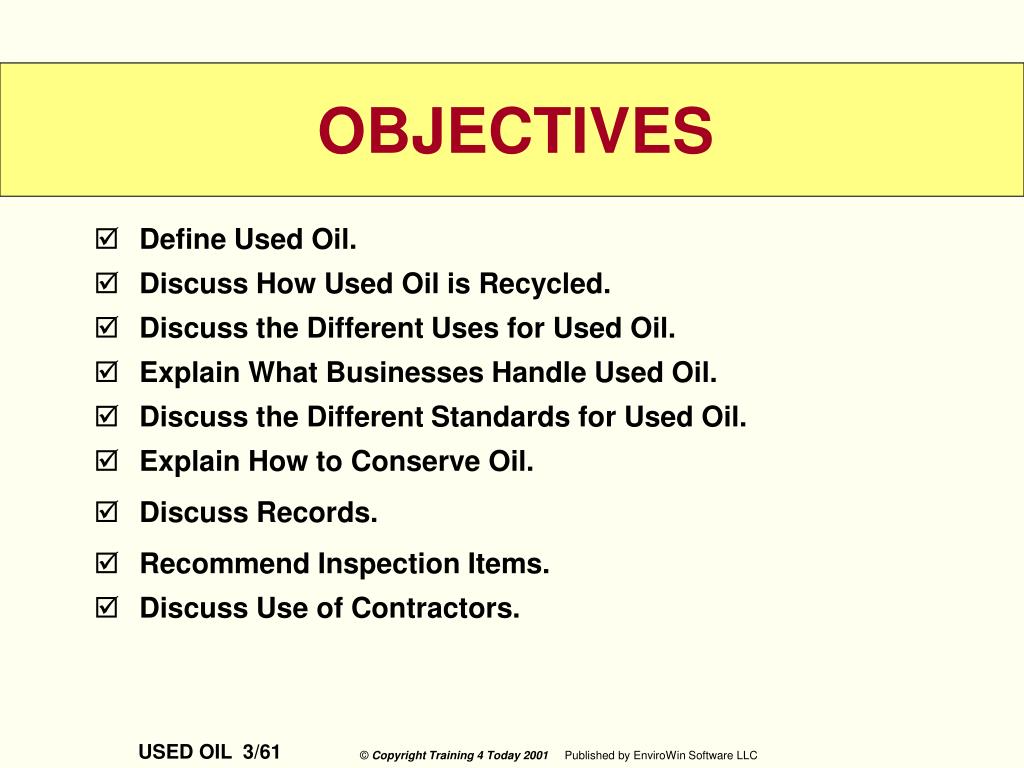 OBJECTIVES

☑ Define Used Oil.
☑ Discuss How Used Oil is Recycled.
☑ Discuss the Different Uses for Used Oil.
☑ Explain What Businesses Handle Used Oil.
☑ Discuss the Different Standards for Used Oil.
☑ Explain How to Conserve Oil.
☑ Discuss Records.
☑ Recommend Inspection Items.
☑ Discuss Use of Contractors.

USED OIL 3/61 © Copyright Training 4 Today 2001 Published by EnviroWin Software LLC